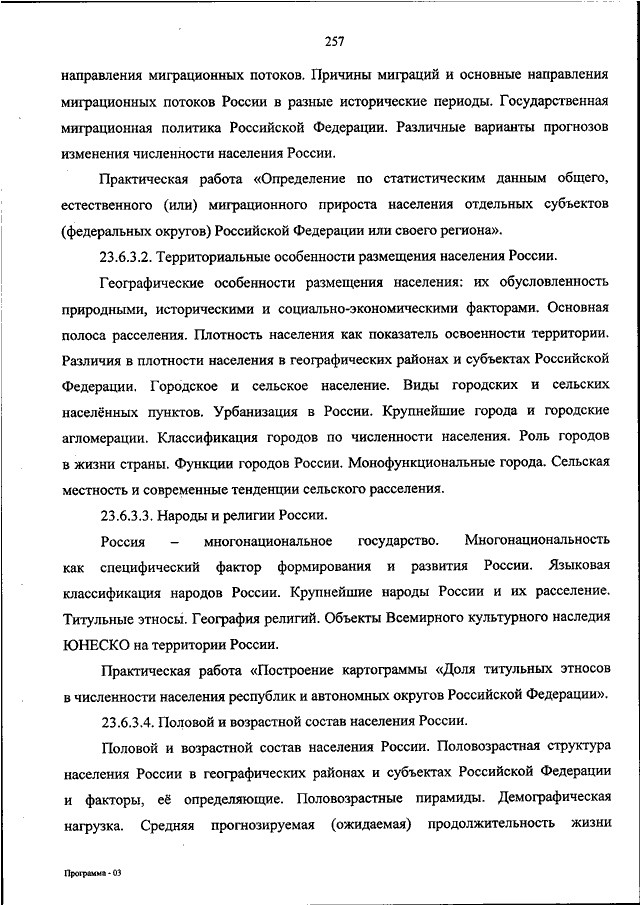 257

направления миграционных потоков. Причины миграций и основные направления миграционных потоков России в разные исторические периоды. Государственная миграционная политика Российской Федерации. Различные варианты прогнозов изменения численности населения России.

Практическая работа «Определение по статистическим данным общего, естественного (или) миграционного прироста населения отдельных субъектов (федеральных округов) Российской Федерации или своего региона».

23.6.3.2. Территориальные особенности размещения населения России.

Географические особенности размещения населения: их обусловленность природными, историческими и социально-экономическими факторами. Основная полоса расселения. Плотность населения как показатель освоенности территории. Различия в плотности населения в географических районах и субъектах Российской Федерации. Городское и сельское население. Виды городских и сельских населённых пунктов. Урбанизация в России. Крупнейшие города и городские агломерации. Классификация городов по численности населения. Роль городов в жизни страны. Функции городов России. Монофункциональные города. Сельская местность и современные тенденции сельского расселения.

23.6.3.3. Народы и религии России.

Россия – многонациональное государство. Многонациональность как специфический фактор формирования и развития России. Языковая классификация народов России. Крупнейшие народы России и их расселение. Титульные этносы. География религий. Объекты Всемирного культурного наследия ЮНЕСКО на территории России.

Практическая работа «Построение картограммы «Доля титульных этносов в численности населения республик и автономных округов Российской Федерации».

23.6.3.4. Половой и возрастной состав населения России.

Половой и возрастной состав населения России. Половозрастная структура населения России в географических районах и субъектах Российской Федерации и факторы, её определяющие. Половозрастные пирамиды. Демографическая нагрузка. Средняя прогнозируемая (ожидаемая) продолжительность жизни

Программа - 03